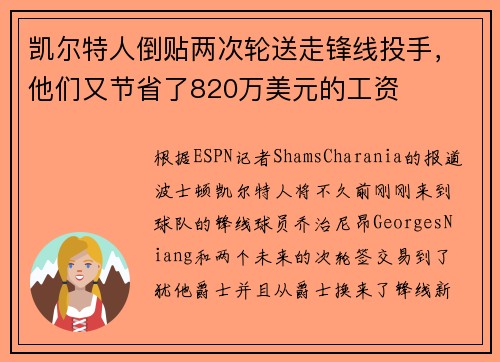 凯尔特人倒贴两次轮送走锋线投手，他们又节省了820万美元的工资

根据ESPN记者ShamsCharania的报道波士顿凯尔特人将不久前刚刚来到球队的锋线球员乔治尼昂GeorgesNiang和两个未来的次轮签交易到了犹他爵士并且从爵士换来了锋线新